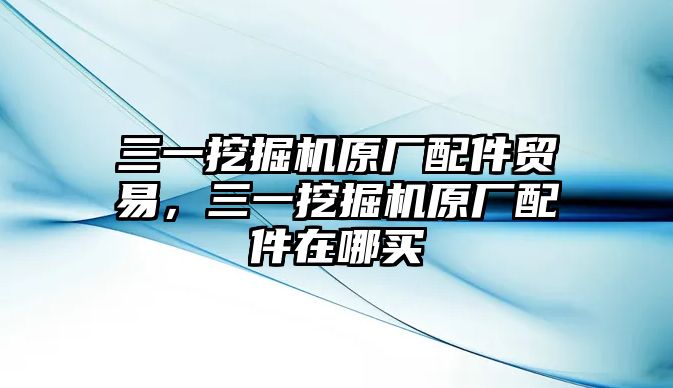 三一挖掘机原厂配件贸易，三一挖掘机原厂配件在哪买